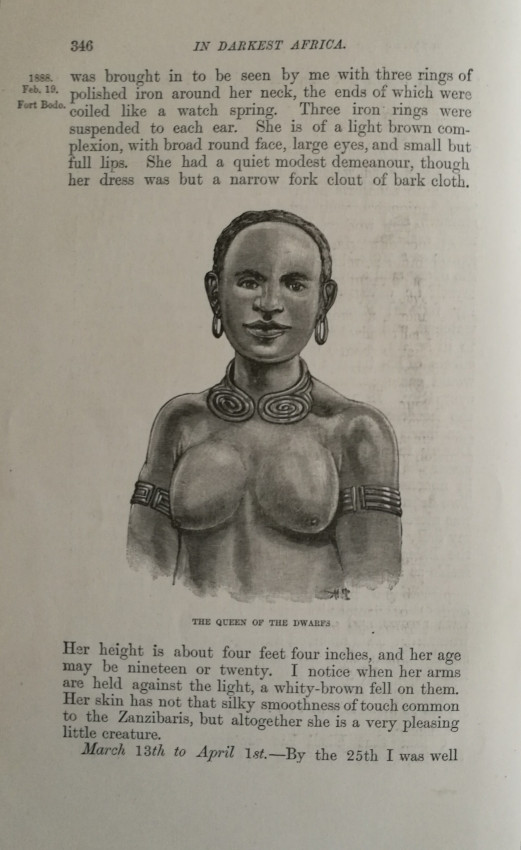 346 IN DARKEST AFRICA.

1888.
Feb. 19.
Fort Bodo.

was brought in to be seen by me with three rings of polished iron around her neck, the ends of which were coiled like a watch spring. Three iron rings were suspended to each ear. She is of a light brown complexion, with broad round face, large eyes, and small but full lips. She had a quiet modest demeanour, though her dress was but a narrow fork clout of bark cloth.

THE QUEEN OF THE DWARFS

Her height is about four feet four inches, and her age may be nineteen or twenty. I notice when her arms are held against the light, a whity-brown fell on them. Her skin has not that silky smoothness of touch common to the Zanzibaris, but altogether she is a very pleasing little creature.

March 13th to April 1st.—By the 25th I was well